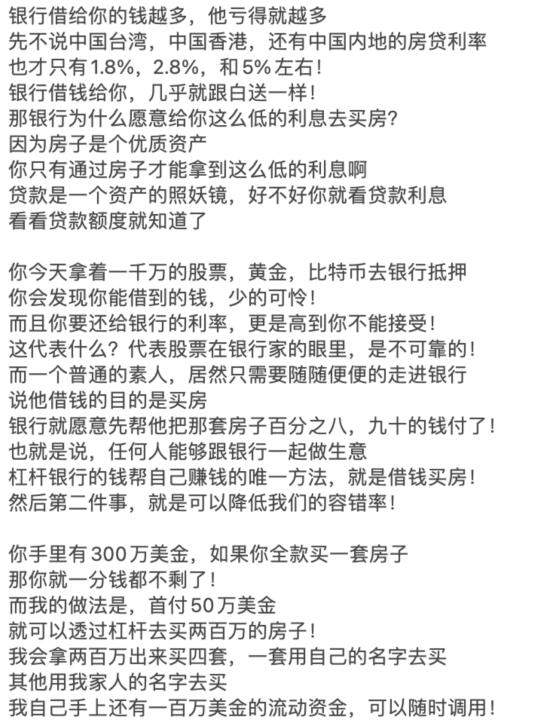 银行借给你的钱越多，他亏得就越多
先不说中国台湾，中国香港，还有中国内地的房贷利率
也才只有1.8%，2.8%，和5%左右！
银行借钱给你，几乎就跟白送一样！
那银行为什么愿意给你这么低的利息去买房?
因为房子是个优质资产
你只有通过房子才能拿到这么低的利息啊
贷款是一个资产的照妖镜，好不好你就看贷款利息
看看贷款额度就知道了

你今天拿着一千万的股票，黄金，比特币去银行抵押
你会发现你能借到的钱，少的可怜！
而且你要还给银行的利率，更是高到你不能接受！
这代表什么？代表股票在银行家的眼里，是不可靠的！
而一个普通的素人，居然只需要随随便便的走进银行
说他借钱的目的是买房
银行就愿意先帮他把那套房子百分之八，九十的钱付了！
也就是说，任何人能够跟银行一起做生意
杠杆银行的钱帮自己赚钱的唯一方法，就是借钱买房！
然后第二件事，就是可以降低我们的容错率！

你手里有300万美金，如果你全款买一套房子
那你就一分钱都不剩了！
而我的做法是，首付50万美金
就可以透过杠杆去买两百万的房子！
我会拿两百万出来买四套，一套用自己的名字去买
其他用我家人的名字去买
我自己手上还有一百万美金的流动资金，可以随时调用！